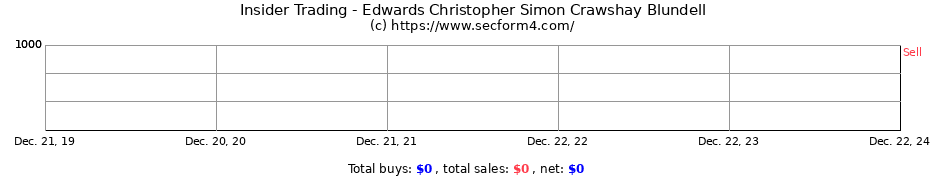 Insider Trading - Edwards Christopher Simon Crawshay Blundell
(c) https://www.secform4.com/

1000

Sell

Dec. 21, 19
Dec. 20, 20
Dec. 21, 21
Dec. 22, 22
Dec. 22, 23
Dec. 22, 24

Total buys: $0 , total sales: $0 , net: $0